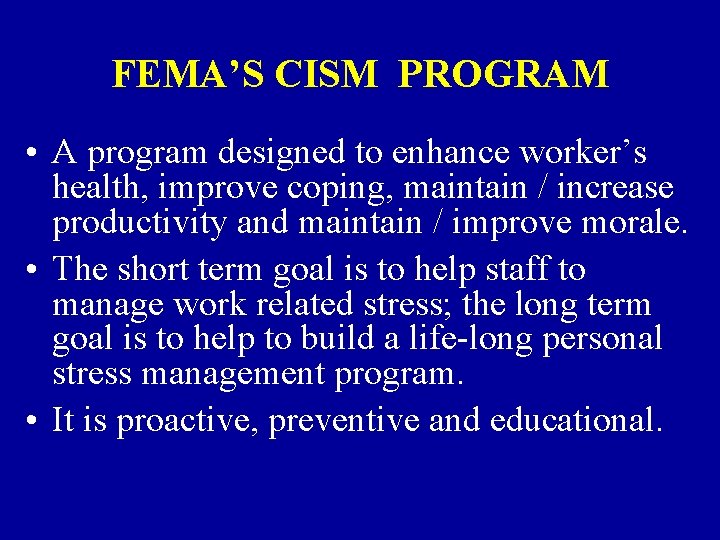 FEMA’S CISM PROGRAM

• A program designed to enhance worker’s health, improve coping, maintain / increase productivity and maintain / improve morale.

• The short term goal is to help staff to manage work related stress; the long term goal is to help to build a life-long personal stress management program.

• It is proactive, preventive and educational.